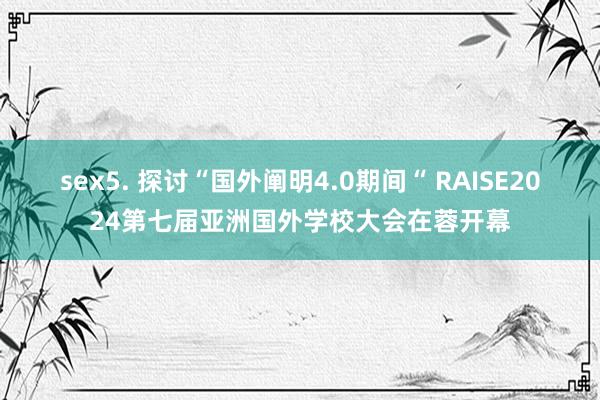 sex5. 探讨“国外阐明4.0期间“ RAISE2024第七届亚洲国外学校大会在蓉开幕